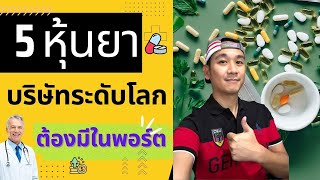 5 หุ้นยา

บริษัทระดับโลก

ต้องมีในพอร์ต

GER